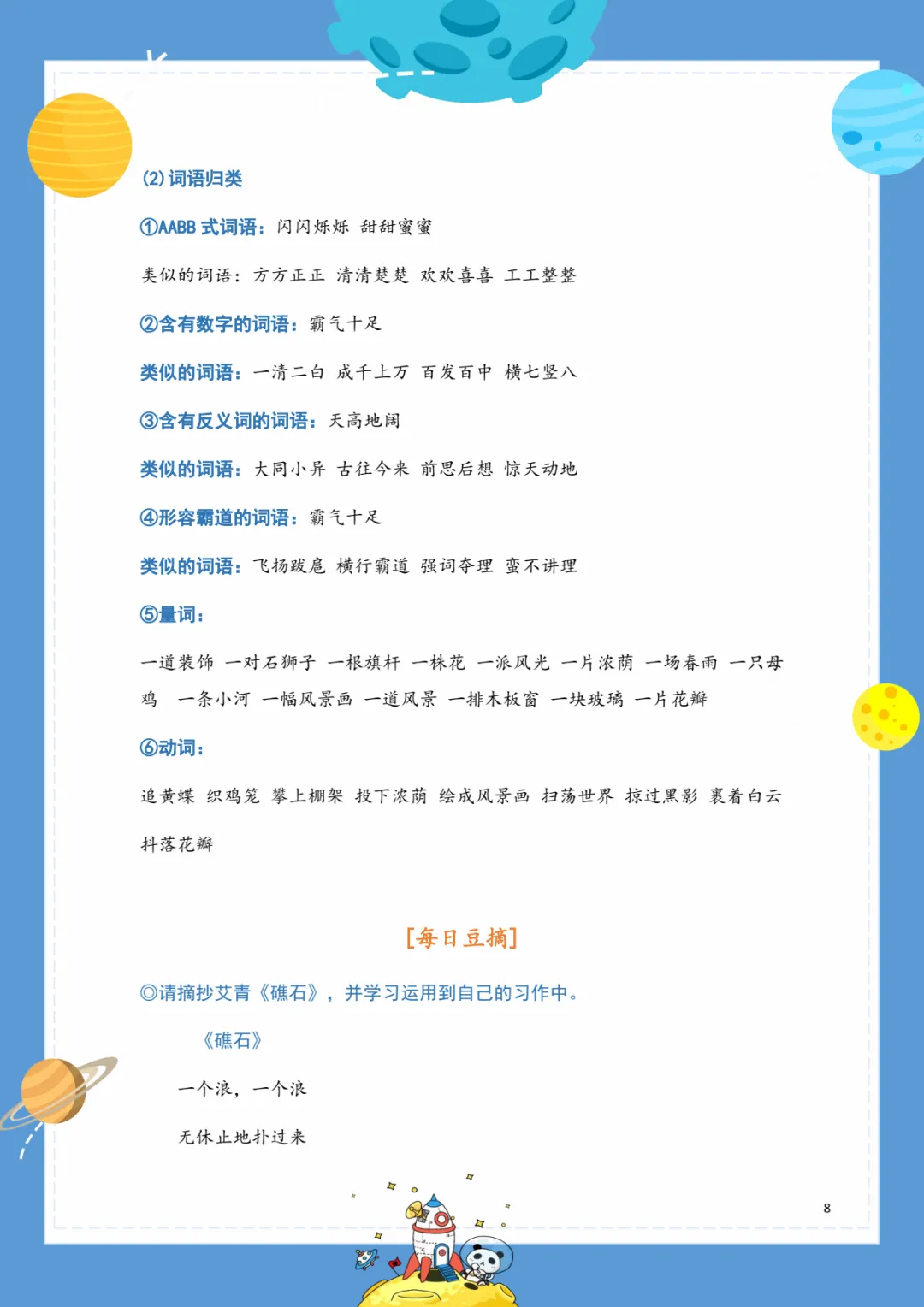 (2) 词语归类

①AABB 式词语：闪闪烁烁 甜甜蜜蜜

类似的词语：方方正正 清清楚楚 欢欢喜喜 工工整整

②含有数字的词语：霸气十足

类似的词语：一清二白 成千上万 百发百中 横七竖八

③含有反义词的词语：天高地阔

类似的词语：大同小异 古往今来 前思后想 惊天动地

④形容霸道的词语：霸气十足

类似的词语：飞扬跋扈 横行霸道 强词夺理 蛮不讲理

⑤量词：

一道装饰 一对石狮子 一根旗杆 一株花 一派风光 一片浓荫 一场春雨 一只母鸡 一条小河 一幅风景画 一道风景 一排木板窗 一块玻璃 一片花瓣

⑥动词：

追黄蝶 织鸡笼 攀上棚架 投下浓荫 绘成风景画 扫荡世界 掠过黑影 裹着白云 抖落花瓣

[每日豆摘]

◎请摘抄艾青《礁石》，并学习运用到自己的习作中。

《礁石》

一个浪，一个浪

无休止地扑过来

8